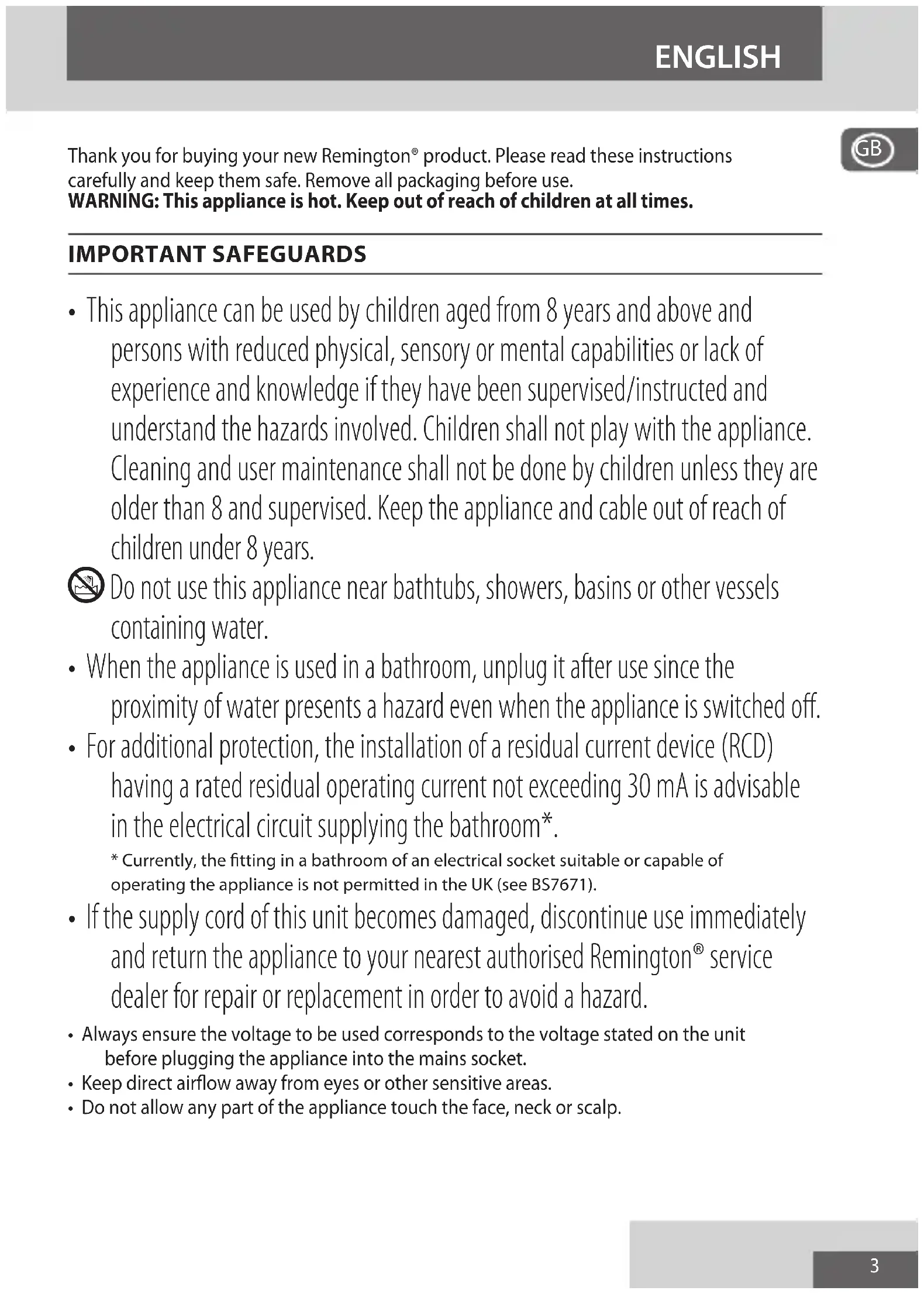 ENGLISH

GB

Thank you for buying your new Remington® product. Please read these instructions carefully and keep them safe. Remove all packaging before use.
**WARNING: This appliance is hot. Keep out of reach of children at all times.**

IMPORTANT SAFEGUARDS

• This appliance can be used by children aged from 8 years and above and persons with reduced physical, sensory or mental capabilities or lack of experience and knowledge if they have been supervised/instructed and understand the hazards involved. Children shall not play with the appliance. Cleaning and user maintenance shall not be done by children unless they are older than 8 and supervised. Keep the appliance and cable out of reach of children under 8 years.

Do not use this appliance near bathtubs, showers, basins or other vessels containing water.

• When the appliance is used in a bathroom, unplug it after use since the proximity of water presents a hazard even when the appliance is switched off.

• For additional protection, the installation of a residual current device (RCD) having a rated residual operating current not exceeding 30 mA is advisable in the electrical circuit supplying the bathroom*.

* Currently, the fitting in a bathroom of an electrical socket suitable or capable of operating the appliance is not permitted in the UK (see BS7671).

• If the supply cord of this unit becomes damaged, discontinue use immediately and return the appliance to your nearest authorised Remington® service dealer for repair or replacement in order to avoid a hazard.

• Always ensure the voltage to be used corresponds to the voltage stated on the unit before plugging the appliance into the mains socket.
• Keep direct airflow away from eyes or other sensitive areas.
• Do not allow any part of the appliance touch the face, neck or scalp.

3